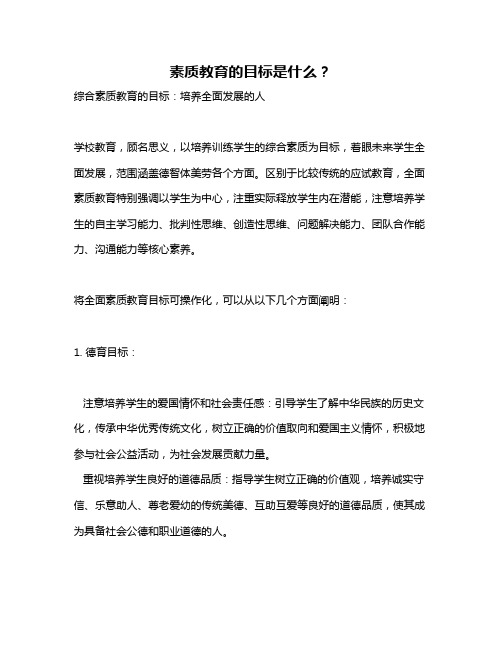 素质教育的目标是什么？

综合素质教育的目标：培养全面发展的人

学校教育，顾名思义，以培养训练学生的综合素质为目标，着眼未来学生全面发展，范围涵盖德智体美劳各个方面。区别于比较传统的应试教育，全面素质教育特别强调以学生为中心，注重实际释放学生内在潜能，注意培养学生的自主学习能力、批判性思维、创造性思维、问题解决能力、团队合作能力、沟通能力等核心素养。

将全面素质教育目标可操作化，可以从以下几个方面阐明：

1. 德育目标：

注意培养学生的爱国情怀和社会责任感：引导学生了解中华民族的历史文化，传承中华优秀传统文化，树立正确的价值取向和爱国主义情怀，积极地参与社会公益活动，为社会发展贡献力量。

重视培养学生良好的道德品质：指导学生树立正确的价值观，培养诚实守信、乐意助人、尊老爱幼的传统美德、互助互爱等良好的道德品质，使其成为具备社会公德和职业道德的人。